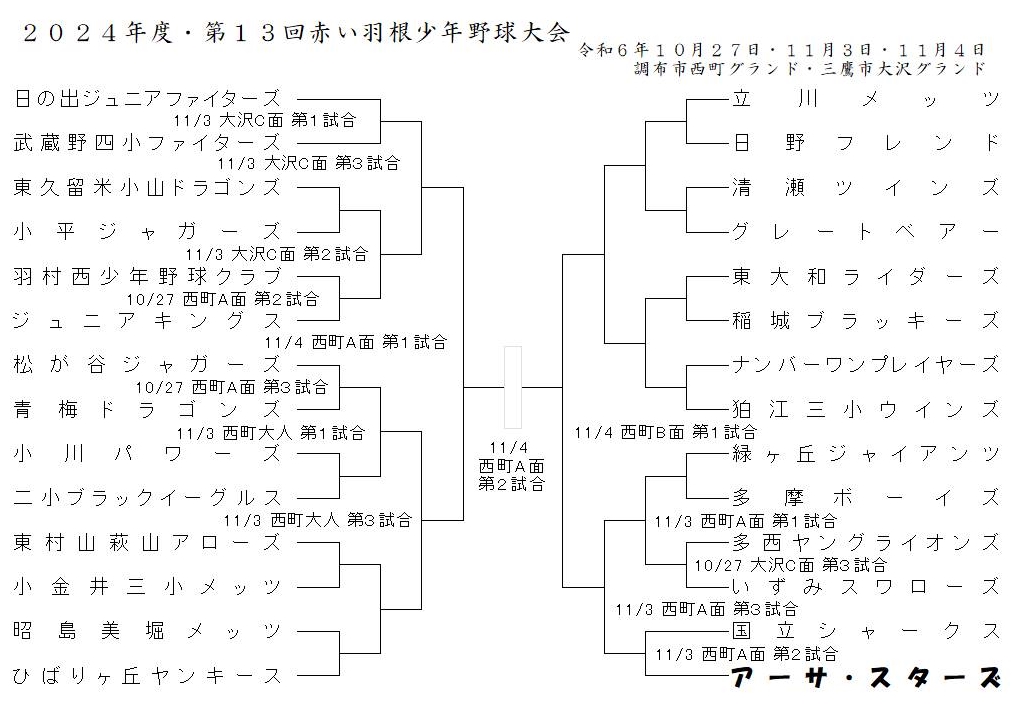 ２０２４年度・第１３回赤い羽根少年野球大会

令和６年１０月２７日・１１月３日・１１月４日
調布市西町グランド・三鷹市大沢グランド

日の出ジュニアファイターズ
11/3 大沢C面 第1試合
武蔵野四小ファイターズ
11/3 大沢C面 第3試合
東久留米小山ドラゴンズ
小平ジャガーズ
11/3 大沢C面 第2試合
羽村西少年野球クラブ
10/27 西町A面 第2試合
ジュニアキングス
11/4 西町A面 第1試合
松が谷ジャガーズ
10/27 西町A面 第3試合
青梅ドラゴンズ
11/3 西町大人 第1試合
小川パワーズ
二小ブラックイーグルス
11/3 西町大人 第3試合
東村山萩山アローズ
小金井三小メッツ
昭島美堀メッツ
ひばりヶ丘ヤンキース

11/4
西町A面
第2試合

立川メッツ
日野フレンド
清瀬ツインズ
グレートベアー
東大和ライダーズ
稲城ブラッキーズ
ナンバーワンプレイヤーズ
狛江三小ウインズ
11/4 西町B面 第1試合
緑ヶ丘ジャイアンツ
多摩ボーイズ
11/3 西町A面 第1試合
多西ヤングライオンズ
10/27 大沢C面 第3試合
いずみスワローズ
11/3 西町A面 第3試合
国立シャークス
11/3 西町A面 第2試合
アーサ・スターズ